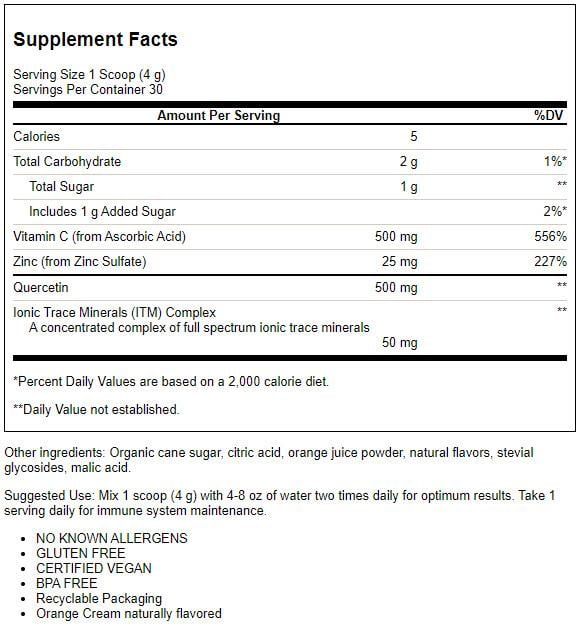 Supplement Facts

Serving Size 1 Scoop (4 g)
Servings Per Container 30

| Amount Per Serving | | %DV |
|---|---|---|
| Calories | 5 | |
| Total Carbohydrate | 2 g | 1%* |
| Total Sugar | 1 g | ** |
| Includes 1 g Added Sugar | | 2%* |
| Vitamin C (from Ascorbic Acid) | 500 mg | 556% |
| Zinc (from Zinc Sulfate) | 25 mg | 227% |
| Quercetin | 500 mg | ** |
| Ionic Trace Minerals (ITM) Complex A concentrated complex of full spectrum ionic trace minerals | 50 mg | ** |

*Percent Daily Values are based on a 2,000 calorie diet.

**Daily Value not established.

Other ingredients: Organic cane sugar, citric acid, orange juice powder, natural flavors, stevial glycosides, malic acid.

Suggested Use: Mix 1 scoop (4 g) with 4-8 oz of water two times daily for optimum results. Take 1 serving daily for immune system maintenance.

• NO KNOWN ALLERGENS
• GLUTEN FREE
• CERTIFIED VEGAN
• BPA FREE
• Recyclable Packaging
• Orange Cream naturally flavored